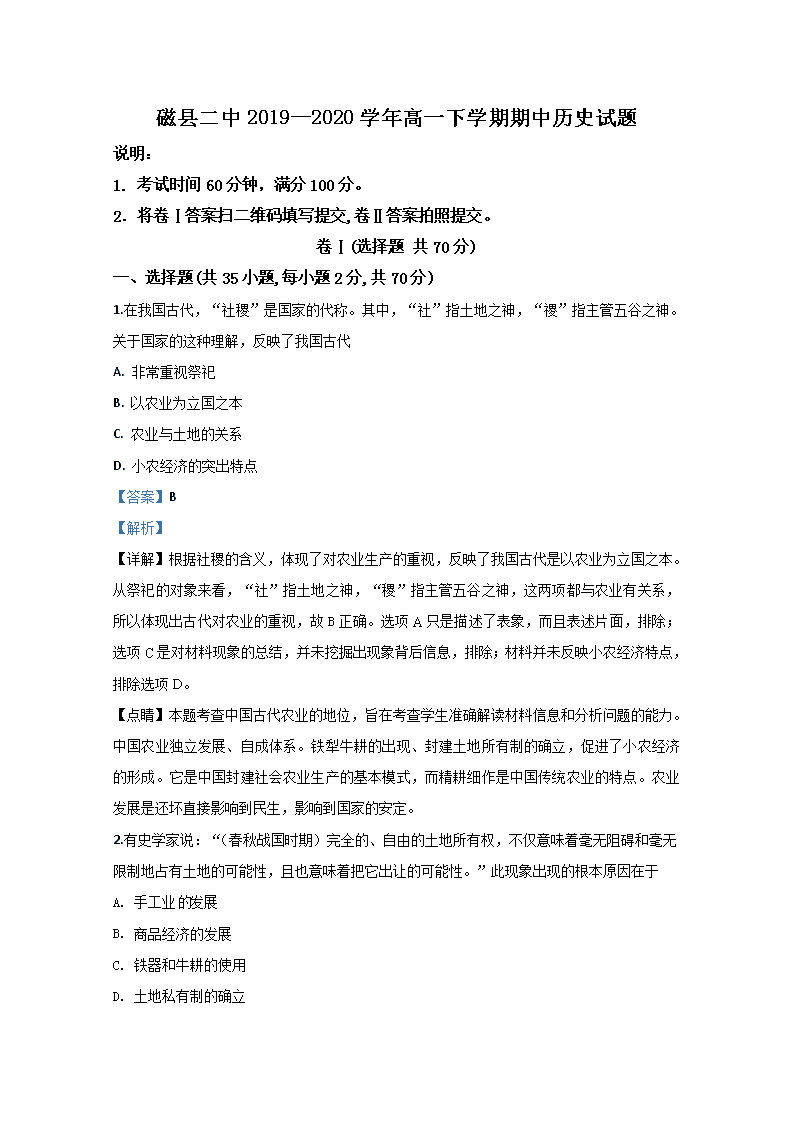 磁县二中 2019—2020 学年高一下学期期中历史试题

说明：

1. 考试时间 60 分钟，满分 100 分。

2. 将卷Ⅰ答案扫二维码填写提交，卷Ⅱ答案拍照提交。

卷Ⅰ(选择题 共 70 分)

一、选择题(共 35 小题,每小题 2 分,共 70 分)

1.在我国古代，“社稷”是国家的代称。其中，“社”指土地之神，“稷”指主管五谷之神。关于国家的这种理解，反映了我国古代

A. 非常重视祭祀

B. 以农业为立国之本

C. 农业与土地的关系

D. 小农经济的突出特点

【答案】B

【解析】

【详解】根据社稷的含义，体现了对农业生产的重视，反映了我国古代是以农业为立国之本。从祭祀的对象来看，“社”指土地之神，“稷”指主管五谷之神，这两项都与农业有关系，所以体现出古代对农业的重视，故 B 正确。选项 A 只是描述了表象，而且表述片面，排除；选项 C 是对材料现象的总结，并未挖掘出现象背后信息，排除；材料并未反映小农经济特点，排除选项 D。

【点睛】本题考查中国古代农业的地位，旨在考查学生准确解读材料信息和分析问题的能力。中国农业独立发展、自成体系。铁犁牛耕的出现、封建土地所有制的确立，促进了小农经济的形成。它是中国封建社会农业生产的基本模式，而精耕细作是中国传统农业的特点。农业发展是还坏直接影响到民生，影响到国家的安定。

2.有史学家说：“(春秋战国时期）完全的、自由的土地所有权，不仅意味着毫无阻碍和毫无限制地占有土地的可能性，且也意味着把它出让的可能性。”此现象出现的根本原因在于

A. 手工业的发展

B. 商品经济的发展

C. 铁器和牛耕的使用

D. 土地私有制的确立